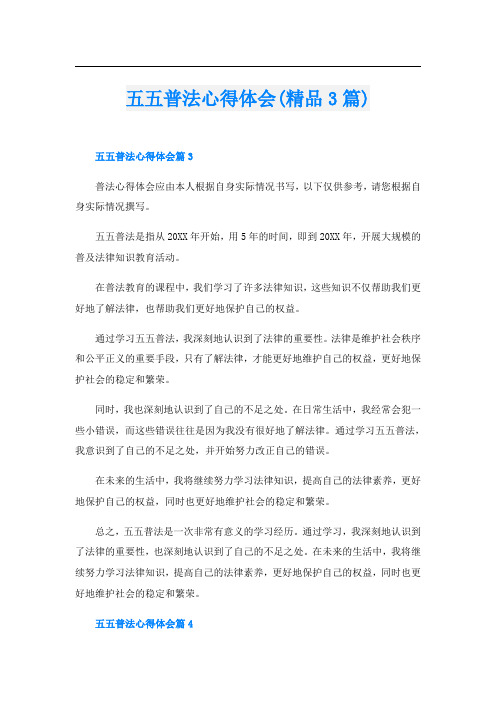 五五普法心得体会(精品 3 篇)

五五普法心得体会篇 3

普法心得体会应由本人根据自身实际情况书写，以下仅供参考，请您根据自身实际情况撰写。

五五普法是指从 20XX 年开始，用 5 年的时间，即到 20XX 年，开展大规模的普及法律知识教育活动。

在普法教育的课程中，我们学习了许多法律知识，这些知识不仅帮助我们更好地了解法律，也帮助我们更好地保护自己的权益。

通过学习五五普法，我深刻地认识到了法律的重要性。法律是维护社会秩序和公平正义的重要手段，只有了解法律，才能更好地维护自己的权益，更好地保护社会的稳定和繁荣。

同时，我也深刻地认识到了自己的不足之处。在日常生活中，我经常会犯一些小错误，而这些错误往往是因为我没有很好地了解法律。通过学习五五普法，我意识到了自己的不足之处，并开始努力改正自己的错误。

在未来的生活中，我将继续努力学习法律知识，提高自己的法律素养，更好地保护自己的权益，同时也更好地维护社会的稳定和繁荣。

总之，五五普法是一次非常有意义的学习经历。通过学习，我深刻地认识到了法律的重要性，也深刻地认识到了自己的不足之处。在未来的生活中，我将继续努力学习法律知识，提高自己的法律素养，更好地保护自己的权益，同时也更好地维护社会的稳定和繁荣。

五五普法心得体会篇 4